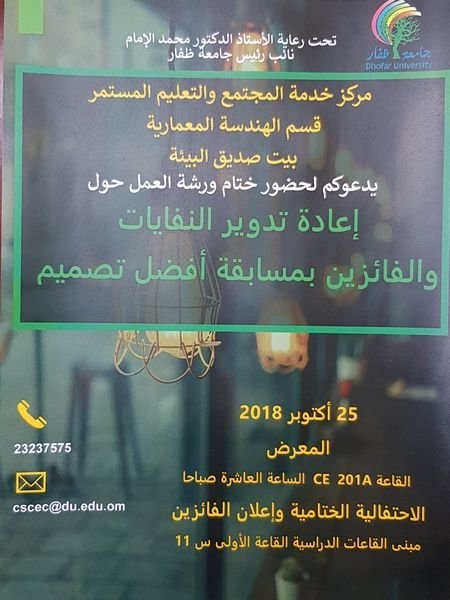 جامعة ظفار
Dhofar University

تحت رعاية الأستاذ الدكتور محمد الإمام
نائب رئيس جامعة ظفار

مركز خدمة المجتمع والتعليم المستمر
قسم الهندسة المعمارية
بيت صديق البيئة
يدعوكم لحضور ختام ورشة العمل حول
إعادة تدوير النفايات
والفائزين بمسابقة أفضل تصميم

25 أكتوبر 2018
المعرض
القاعة CE 201A الساعة العاشرة صباحا
الاحتفالية الختامية وإعلان الفائزين
مبنى القاعات الدراسية القاعة الأولى س 11

23237575

cscec@du.edu.om